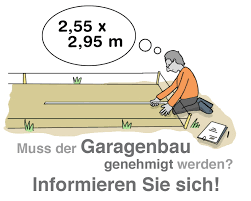 2,55 x
2,95 m

Muss der Garagenbau genehmigt werden?
Informieren Sie sich!